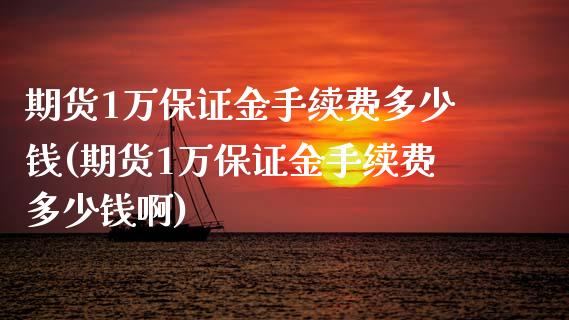 期货1万保证金手续费多少钱(期货1万保证金手续费多少钱啊)